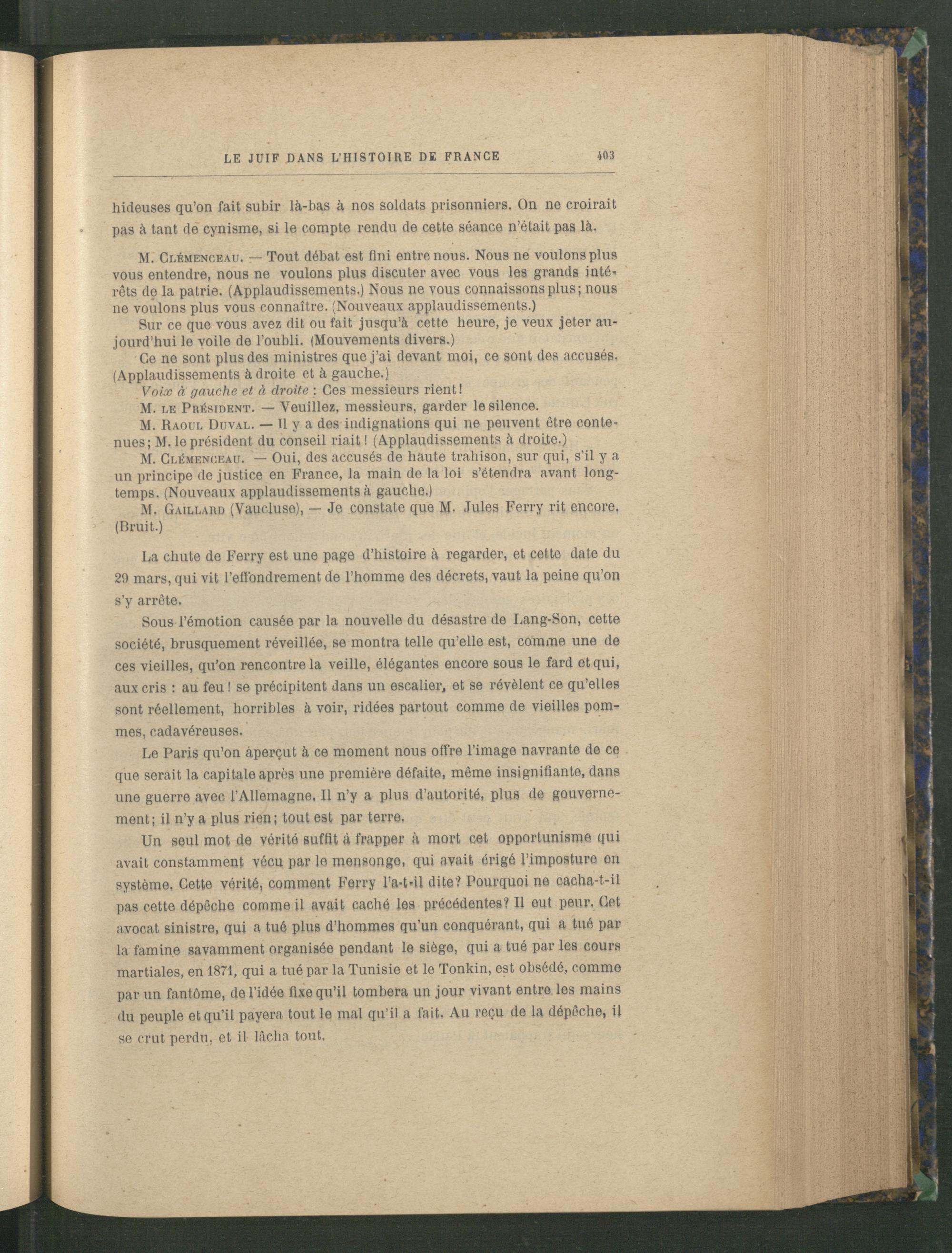 LE JUIF DANS L'HISTOIRE DE FRANCE 403

hideuses qu'on fait subir là-bas à nos soldats prisonniers. On ne croirait pas à tant de cynisme, si le compte rendu de cette séance n'était pas là.

M. Clémenceau. — Tout débat est fini entre nous. Nous ne voulons plus vous entendre, nous ne voulons plus discuter avec vous les grands intérêts de la patrie. (Applaudissements.) Nous ne vous connaissons plus; nous ne voulons plus vous connaître. (Nouveaux applaudissements.)

Sur ce que vous avez dit ou fait jusqu'à cette heure, je veux jeter aujourd'hui le voile de l'oubli. (Mouvements divers.)

Ce ne sont plus des ministres que j'ai devant moi, ce sont des accusés. (Applaudissements à droite et à gauche.)

Voix à gauche et à droite : Ces messieurs rient!

M. le Président. — Veuillez, messieurs, garder le silence.

M. Raoul Duval. — Il y a des indignations qui ne peuvent être contenues; M. le président du conseil riait! (Applaudissements à droite.)

M. Clémenceau. — Oui, des accusés de haute trahison, sur qui, s'il y a un principe de justice en France, la main de la loi s'étendra avant longtemps. (Nouveaux applaudissements à gauche.)

M. Gaillard (Vaucluse), — Je constate que M. Jules Ferry rit encore. (Bruit.)

La chute de Ferry est une page d'histoire à regarder, et cette date du 29 mars, qui vit l'effondrement de l'homme des décrets, vaut la peine qu'on s'y arrête.

Sous l'émotion causée par la nouvelle du désastre de Lang-Son, cette société, brusquement réveillée, se montra telle qu'elle est, comme une de ces vieilles, qu'on rencontre la veille, élégantes encore sous le fard et qui, aux cris : au feu! se précipitent dans un escalier, et se révèlent ce qu'elles sont réellement, horribles à voir, ridées partout comme de vieilles pommes, cadavéreuses.

Le Paris qu'on aperçut à ce moment nous offre l'image navrante de ce que serait la capitale après une première défaite, même insignifiante, dans une guerre avec l'Allemagne. Il n'y a plus d'autorité, plus de gouvernement; il n'y a plus rien; tout est par terre.

Un seul mot de vérité suffit à frapper à mort cet opportunisme qui avait constamment vécu par le mensonge, qui avait érigé l'imposture en système. Cette vérité, comment Ferry l'a-t-il dite? Pourquoi ne cacha-t-il pas cette dépêche comme il avait caché les précédentes? Il eut peur. Cet avocat sinistre, qui a tué plus d'hommes qu'un conquérant, qui a tué par la famine savamment organisée pendant le siège, qui a tué par les cours martiales, en 1871, qui a tué par la Tunisie et le Tonkin, est obsédé, comme par un fantôme, de l'idée fixe qu'il tombera un jour vivant entre les mains du peuple et qu'il payera tout le mal qu'il a fait. Au reçu de la dépêche, il se crut perdu, et il lâcha tout.